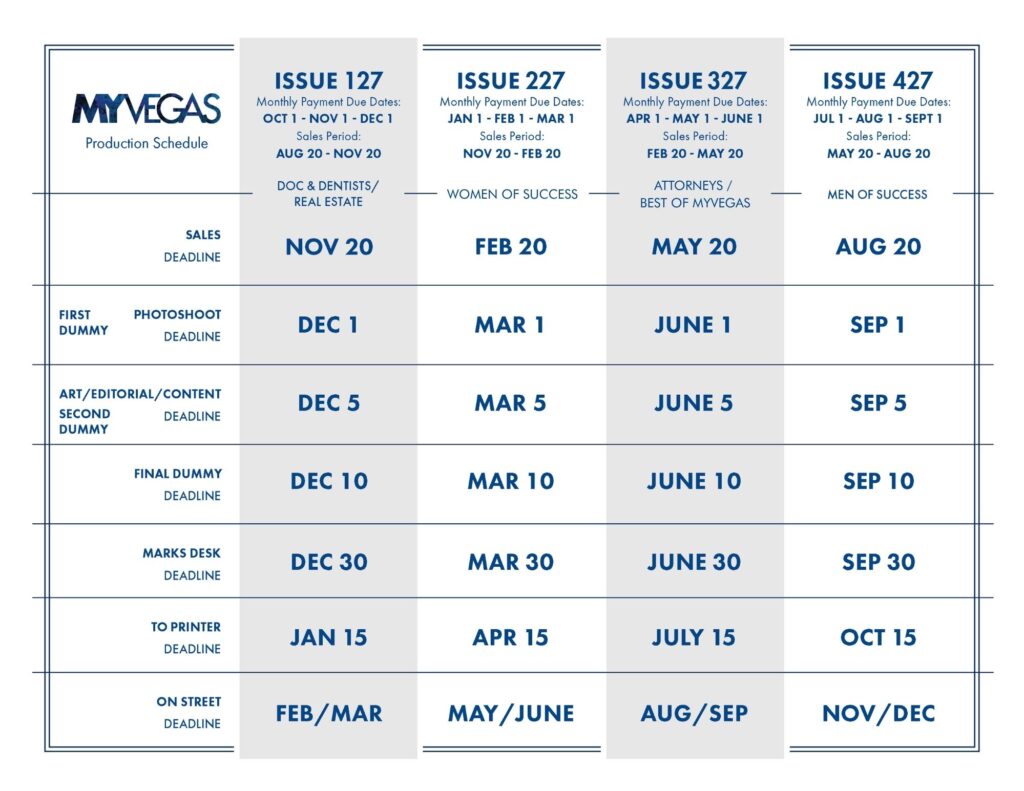 | MYVEGAS Production Schedule | ISSUE 127 Monthly Payment Due Dates: OCT 1 - NOV 1 - DEC 1 Sales Period: AUG 20 - NOV 20 DOC & DENTISTS/ REAL ESTATE | ISSUE 227 Monthly Payment Due Dates: JAN 1 - FEB 1 - MAR 1 Sales Period: NOV 20 - FEB 20 WOMEN OF SUCCESS | ISSUE 327 Monthly Payment Due Dates: APR 1 - MAY 1 - JUNE 1 Sales Period: FEB 20 - MAY 20 ATTORNEYS / BEST OF MYVEGAS | ISSUE 427 Monthly Payment Due Dates: JUL 1 - AUG 1 - SEPT 1 Sales Period: MAY 20 - AUG 20 MEN OF SUCCESS |
|---|---|---|---|---|
| SALES DEADLINE | NOV 20 | FEB 20 | MAY 20 | AUG 20 |
| FIRST DUMMY PHOTOSHOOT DEADLINE | DEC 1 | MAR 1 | JUNE 1 | SEP 1 |
| ART/EDITORIAL/CONTENT SECOND DUMMY DEADLINE | DEC 5 | MAR 5 | JUNE 5 | SEP 5 |
| FINAL DUMMY DEADLINE | DEC 10 | MAR 10 | JUNE 10 | SEP 10 |
| MARKS DESK DEADLINE | DEC 30 | MAR 30 | JUNE 30 | SEP 30 |
| TO PRINTER DEADLINE | JAN 15 | APR 15 | JULY 15 | OCT 15 |
| ON STREET DEADLINE | FEB/MAR | MAY/JUNE | AUG/SEP | NOV/DEC |